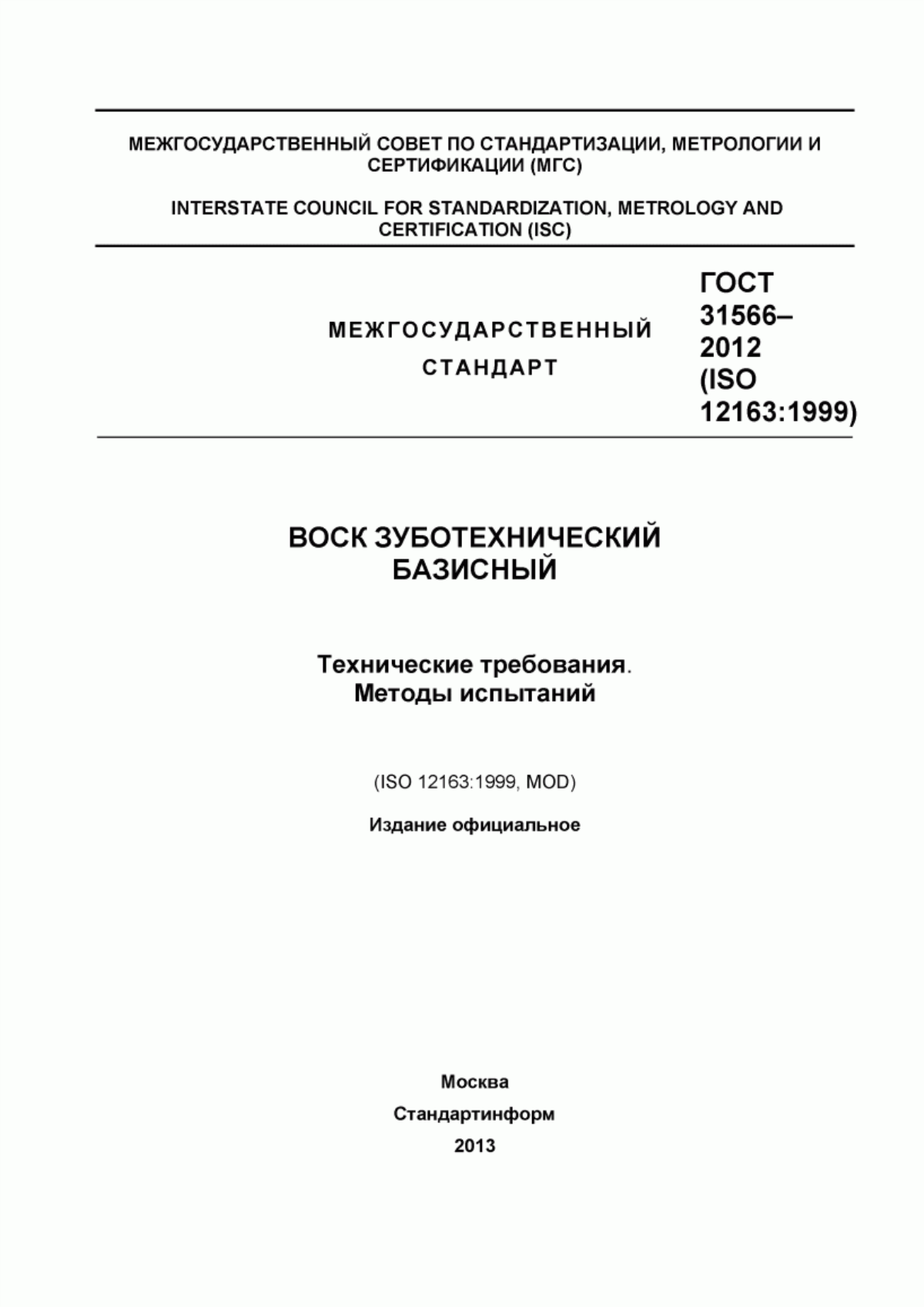 МЕЖГОСУДАРСТВЕННЫЙ СОВЕТ ПО СТАНДАРТИЗАЦИИ, МЕТРОЛОГИИ И СЕРТИФИКАЦИИ (МГС)

INTERSTATE COUNCIL FOR STANDARDIZATION, METROLOGY AND CERTIFICATION (ISC)

МЕЖГОСУДАРСТВЕННЫЙ СТАНДАРТ

ГОСТ 31566–2012 (ISO 12163:1999)

ВОСК ЗУБОТЕХНИЧЕСКИЙ БАЗИСНЫЙ

Технические требования. Методы испытаний

(ISO 12163:1999, MOD)

Издание официальное

Москва
Стандартинформ
2013